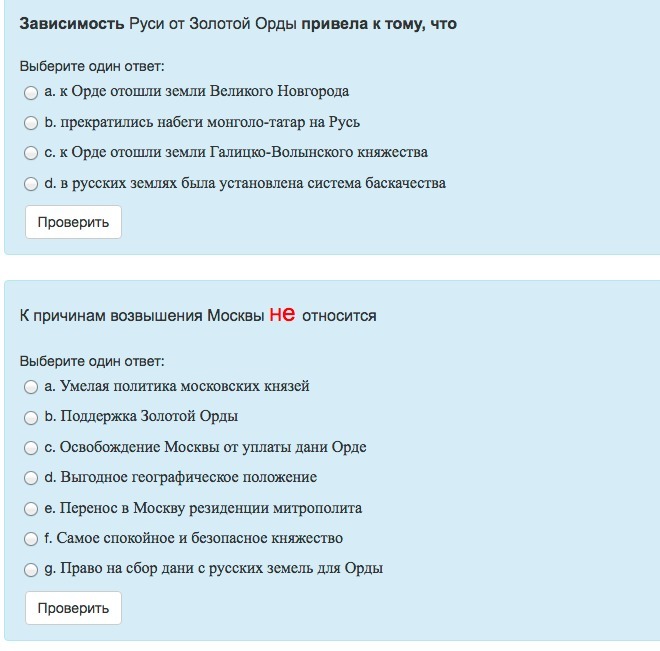 Зависимость Руси от Золотой Орды привела к тому, что

Выберите один ответ:
a. к Орде отошли земли Великого Новгорода
b. прекратились набеги монголо-татар на Русь
c. к Орде отошли земли Галицко-Волынского княжества
d. в русских землях была установлена система баскачества

Проверить

К причинам возвышения Москвы не относится

Выберите один ответ:
a. Умелая политика московских князей
b. Поддержка Золотой Орды
c. Освобождение Москвы от уплаты дани Орде
d. Выгодное географическое положение
e. Перенос в Москву резиденции митрополита
f. Самое спокойное и безопасное княжество
g. Право на сбор дани с русских земель для Орды

Проверить